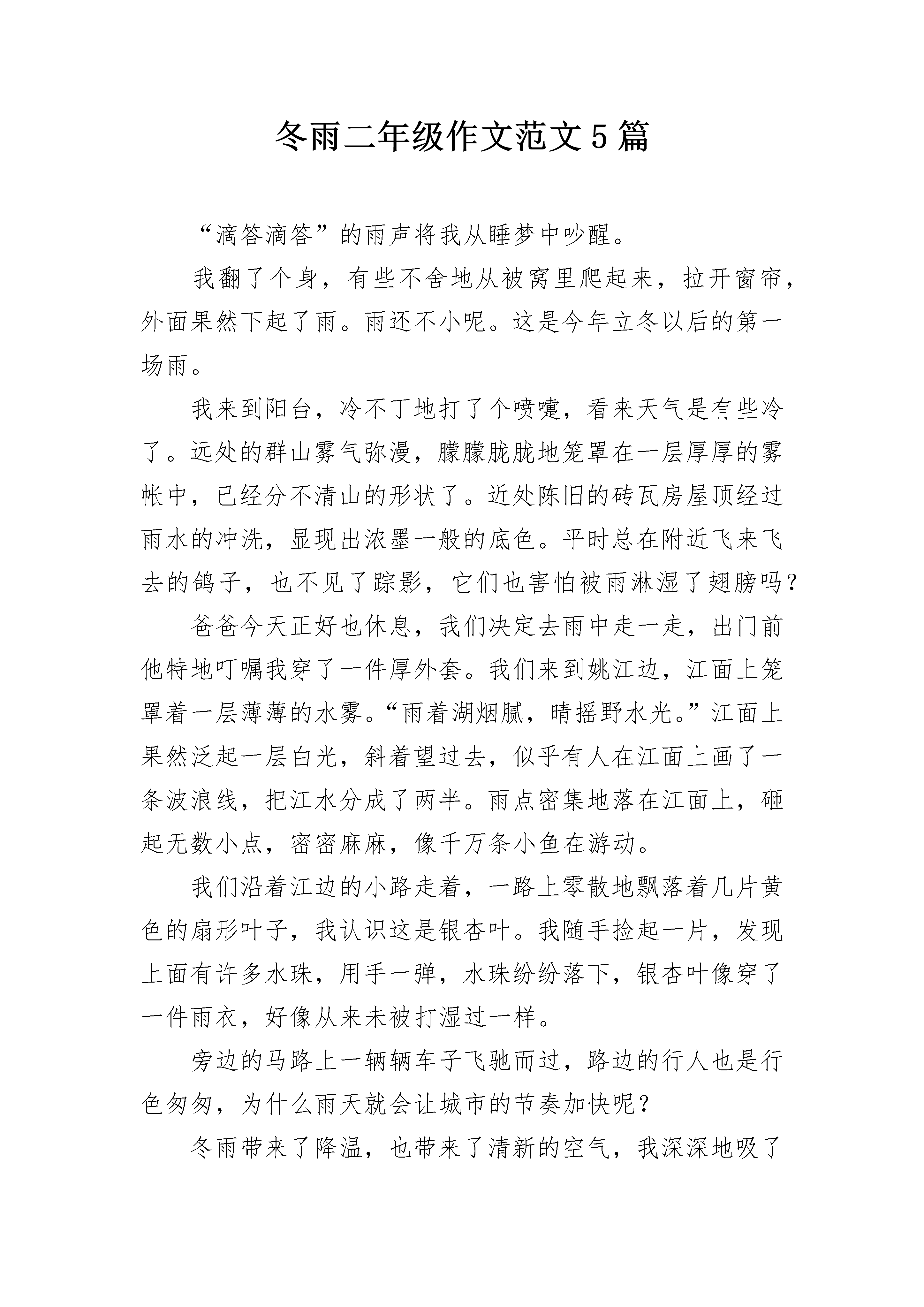 冬雨二年级作文范文5篇

“滴答滴答”的雨声将我从睡梦中吵醒。

我翻了个身，有些不舍地从被窝里爬起来，拉开窗帘，外面果然下起了雨。雨还不小呢。这是今年立冬以后的第一场雨。

我来到阳台，冷不丁地打了个喷嚏，看来天气是有些冷了。远处的群山雾气弥漫，朦朦胧胧地笼罩在一层厚厚的雾帐中，已经分不清山的形状了。近处陈旧的砖瓦房屋顶经过雨水的冲洗，显现出浓墨一般的底色。平时总在附近飞来飞去的鸽子，也不见了踪影，它们也害怕被雨淋湿了翅膀吗？

爸爸今天正好也休息，我们决定去雨中走一走，出门前他特地叮嘱我穿了一件厚外套。我们来到姚江边，江面上笼罩着一层薄薄的水雾。“雨着湖烟腻，晴摇野水光。”江面上果然泛起一层白光，斜着望过去，似乎有人在江面上画了一条波浪线，把江水分成了两半。雨点密集地落在江面上，砸起无数小点，密密麻麻，像千万条小鱼在游动。

我们沿着江边的小路走着，一路上零散地飘落着几片黄色的扇形叶子，我认识这是银杏叶。我随手捡起一片，发现上面有许多水珠，用手一弹，水珠纷纷落下，银杏叶像穿了一件雨衣，好像从来未被打湿过一样。

旁边的马路上一辆辆车子飞驰而过，路边的行人也是行色匆匆，为什么雨天就会让城市的节奏加快呢？

冬雨带来了降温，也带来了清新的空气，我深深地吸了